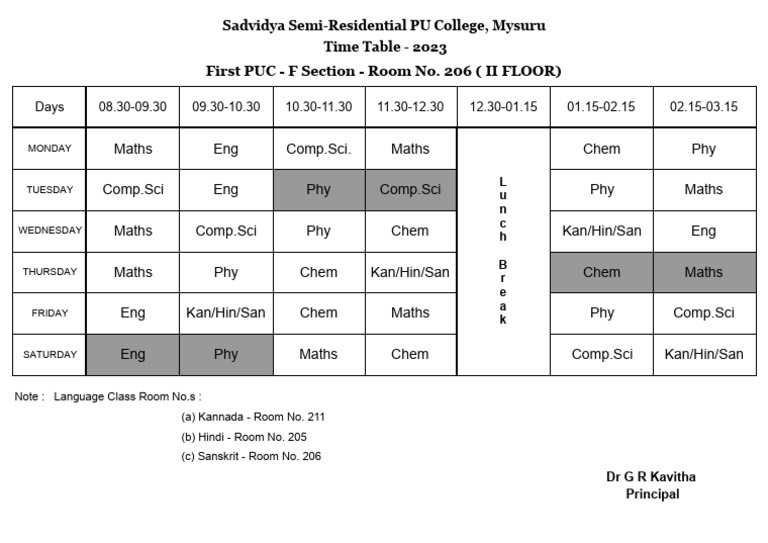 Sadvidya Semi-Residential PU College, Mysuru
Time Table - 2023
First PUC - F Section - Room No. 206 ( II FLOOR)

| Days | 08.30-09.30 | 09.30-10.30 | 10.30-11.30 | 11.30-12.30 | 12.30-01.15 | 01.15-02.15 | 02.15-03.15 |
|---|---|---|---|---|---|---|---|
| MONDAY | Maths | Eng | Comp.Sci. | Maths | Lunch Break | Chem | Phy |
| TUESDAY | Comp.Sci | Eng | Phy | Comp.Sci | | Phy | Maths |
| WEDNESDAY | Maths | Comp.Sci | Phy | Chem | | Kan/Hin/San | Eng |
| THURSDAY | Maths | Phy | Chem | Kan/Hin/San | | Chem | Maths |
| FRIDAY | Eng | Kan/Hin/San | Chem | Maths | | Phy | Comp.Sci |
| SATURDAY | Eng | Phy | Maths | Chem | | Comp.Sci | Kan/Hin/San |

Note : Language Class Room No.s :
(a) Kannada - Room No. 211
(b) Hindi - Room No. 205
(c) Sanskrit - Room No. 206

Dr G R Kavitha
Principal